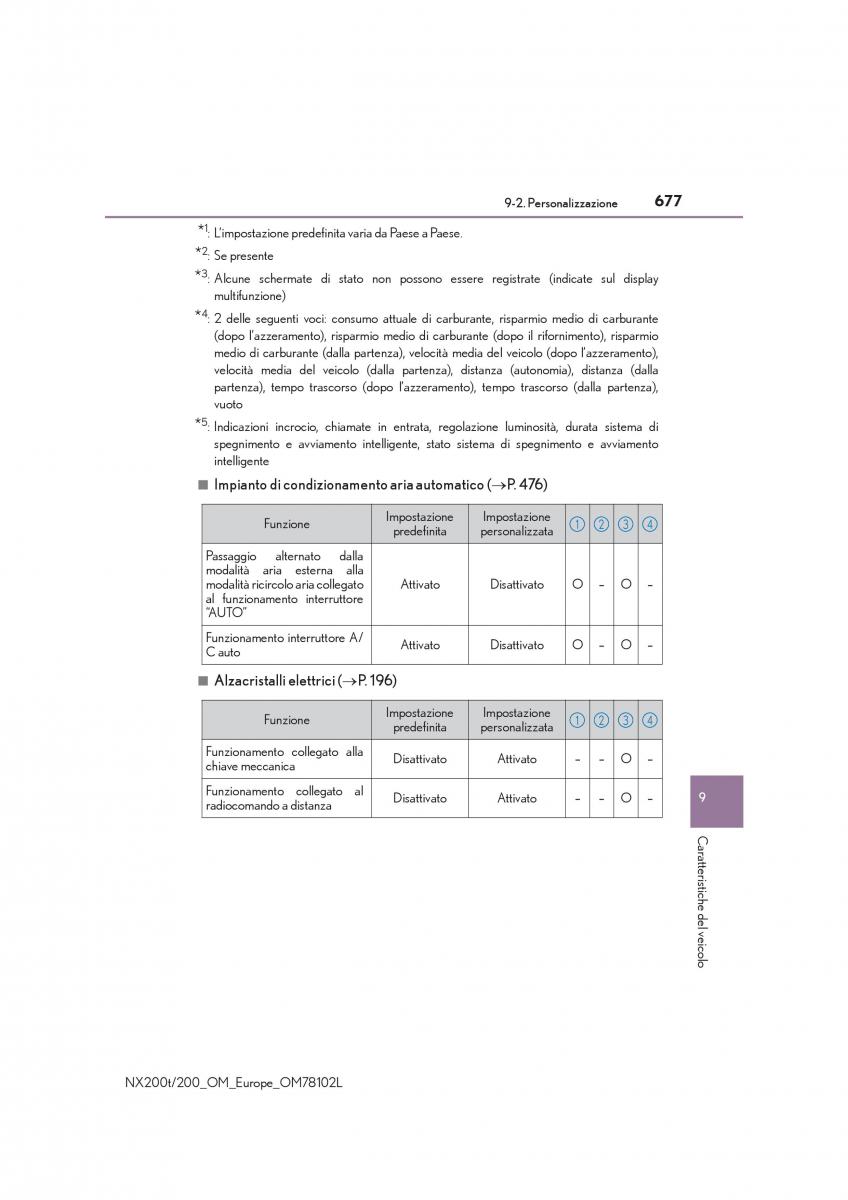 9-2. Personalizzazione

677

*1: L'impostazione predefinita varia da Paese a Paese.

*2: Se presente

*3: Alcune schermate di stato non possono essere registrate (indicate sul display multifunzione)

*4: 2 delle seguenti voci: consumo attuale di carburante, risparmio medio di carburante (dopo l'azzeramento), risparmio medio di carburante (dopo il rifornimento), risparmio medio di carburante (dalla partenza), velocità media del veicolo (dopo l'azzeramento), velocità media del veicolo (dalla partenza), distanza (autonomia), distanza (dalla partenza), tempo trascorso (dopo l'azzeramento), tempo trascorso (dalla partenza), vuoto

*5: Indicazioni incrocio, chiamate in entrata, regolazione luminosità, durata sistema di spegnimento e avviamento intelligente, stato sistema di spegnimento e avviamento intelligente

■ Impianto di condizionamento aria automatico (→P. 476)

| Funzione | Impostazione predefinita | Impostazione personalizzata | 1 | 2 | 3 | 4 |
|---|---|---|---|---|---|---|
| Passaggio alternato dalla modalità aria esterna alla modalità ricircolo aria collegato al funzionamento interruttore "AUTO" | Attivato | Disattivato | O | – | O | – |
| Funzionamento interruttore A/C auto | Attivato | Disattivato | O | – | O | – |

■ Alzacristalli elettrici (→P. 196)

| Funzione | Impostazione predefinita | Impostazione personalizzata | 1 | 2 | 3 | 4 |
|---|---|---|---|---|---|---|
| Funzionamento collegato alla chiave meccanica | Disattivato | Attivato | – | – | O | – |
| Funzionamento collegato al radiocomando a distanza | Disattivato | Attivato | – | – | O | – |

9

Caratteristiche del veicolo

NX200t/200_OM_Europe_OM78102L